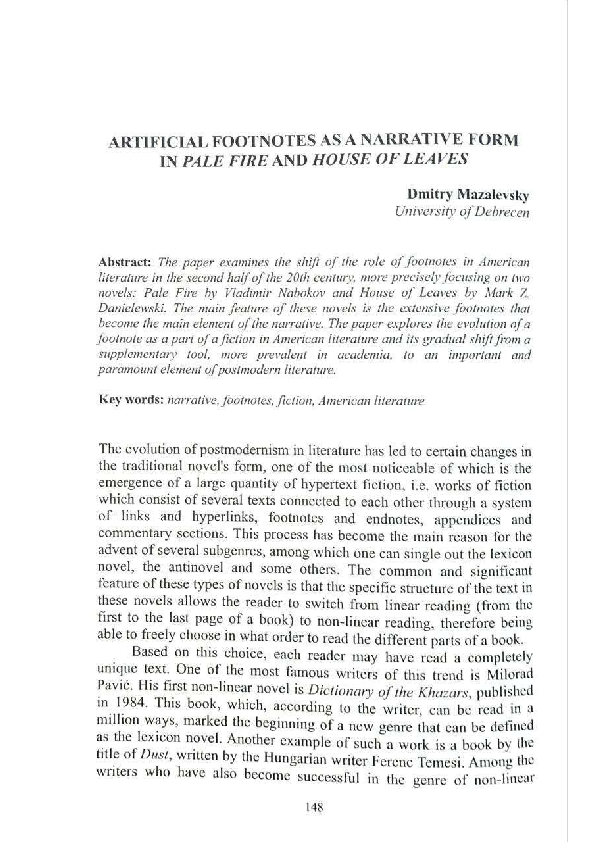 ARTIFICIAL FOOTNOTES AS A NARRATIVE FORM IN PALE FIRE AND HOUSE OF LEAVES

Dmitry Mazalevsky
University of Debrecen

Abstract: The paper examines the shift of the role of footnotes in American literature in the second half of the 20th century, more precisely focusing on two novels: Pale Fire by Vladimir Nabokov and House of Leaves by Mark Z. Danielewski. The main feature of these novels is the extensive footnotes that become the main element of the narrative. The paper explores the evolution of a footnote as a part of a fiction in American literature and its gradual shift from a supplementary tool, more prevalent in academia, to an important and paramount element of postmodern literature.

Key words: narrative, footnotes, fiction, American literature

The evolution of postmodernism in literature has led to certain changes in the traditional novel's form, one of the most noticeable of which is the emergence of a large quantity of hypertext fiction, i.e. works of fiction which consist of several texts connected to each other through a system of links and hyperlinks, footnotes and endnotes, appendices and commentary sections. This process has become the main reason for the advent of several subgenres, among which one can single out the lexicon novel, the antinovel and some others. The common and significant feature of these types of novels is that the specific structure of the text in these novels allows the reader to switch from linear reading (from the first to the last page of a book) to non-linear reading, therefore being able to freely choose in what order to read the different parts of a book.

Based on this choice, each reader may have read a completely unique text. One of the most famous writers of this trend is Milorad Pavić. His first non-linear novel is Dictionary of the Khazars, published in 1984. This book, which, according to the writer, can be read in a million ways, marked the beginning of a new genre that can be defined as the lexicon novel. Another example of such a work is a book by the title of Dust, written by the Hungarian writer Ferenc Temesi. Among the writers who have also become successful in the genre of non-linear

148